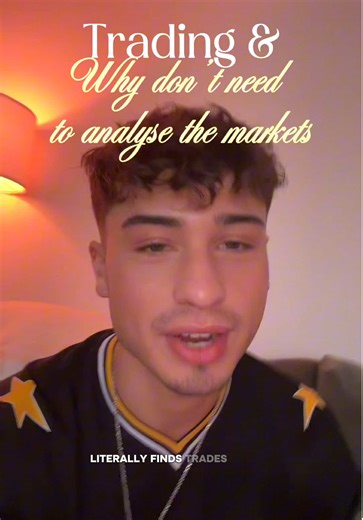 Trading &
Why don't need
to analyse the markets

LITERALLY FINDS TRADES